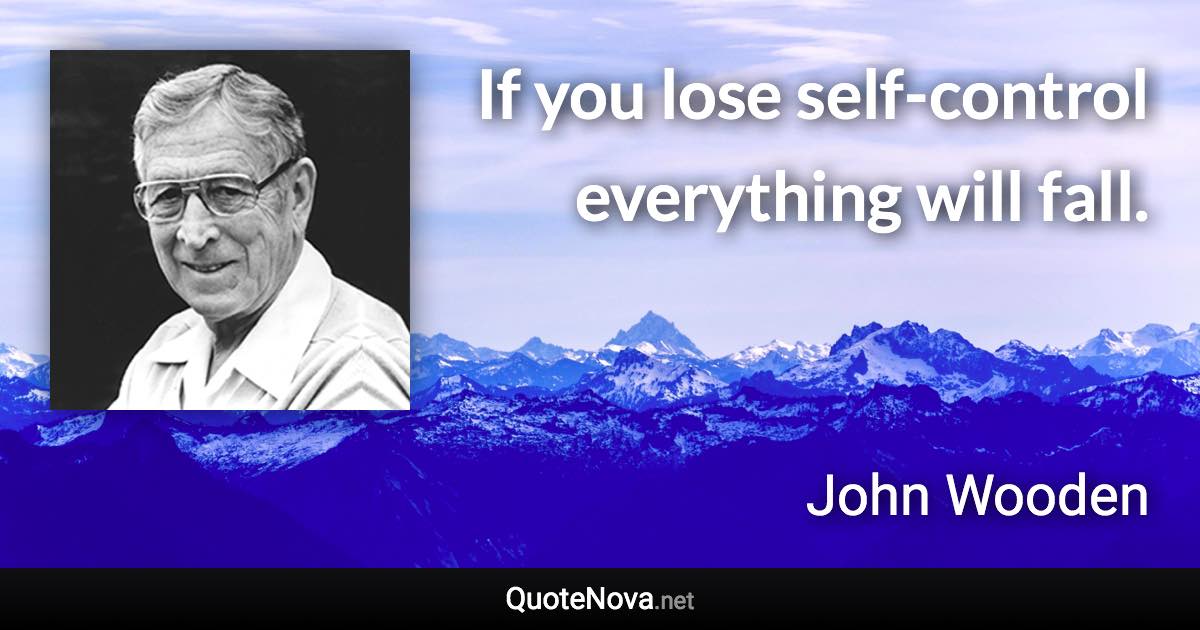 If you lose self-control everything will fall.

John Wooden

QuoteNova.net